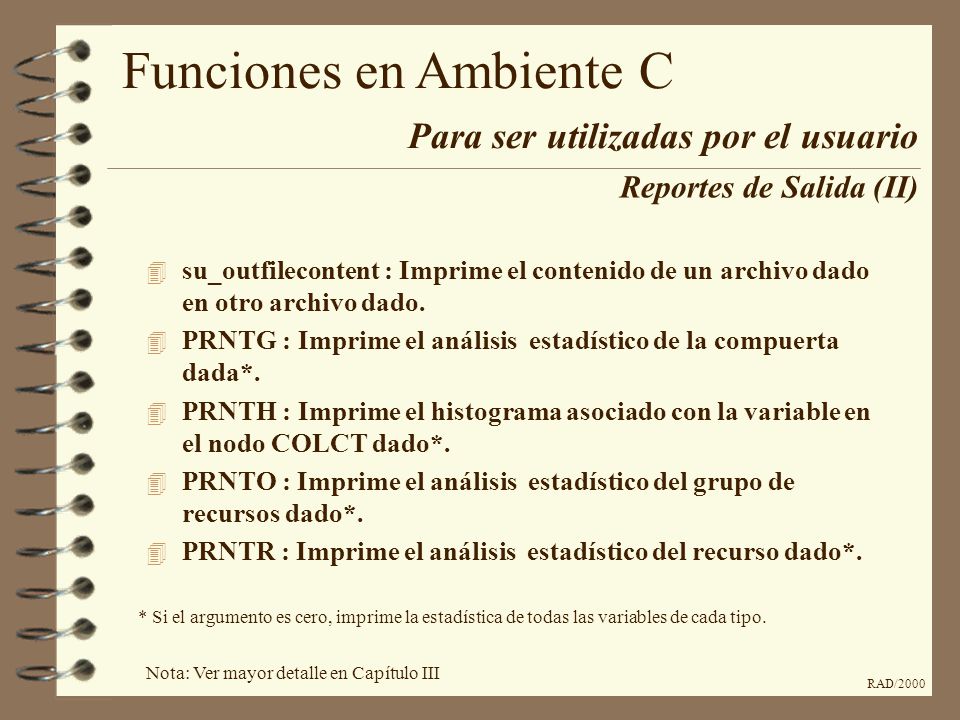 Funciones en Ambiente C

Para ser utilizadas por el usuario

Reportes de Salida (II)

su_outfilecontent : Imprime el contenido de un archivo dado en otro archivo dado.

PRNTG : Imprime el análisis estadístico de la compuerta dada*.

PRNTH : Imprime el histograma asociado con la variable en el nodo COLCT dado*.

PRNTO : Imprime el análisis estadístico del grupo de recursos dado*.

PRNTR : Imprime el análisis estadístico del recurso dado*.

* Si el argumento es cero, imprime la estadística de todas las variables de cada tipo.

Nota: Ver mayor detalle en Capítulo III

RAD/2000